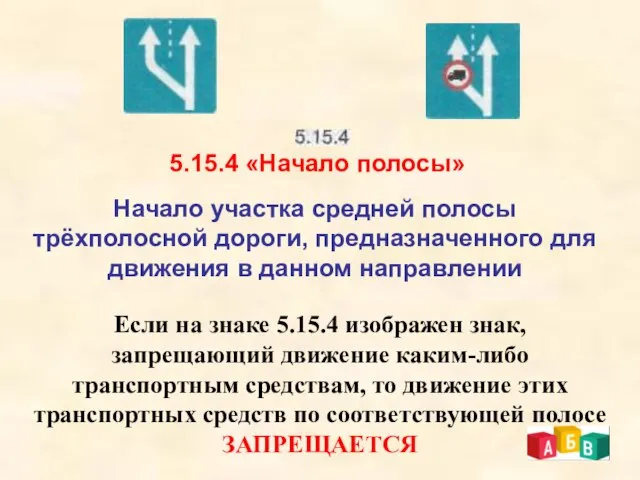 5.15.4

5.15.4 «Начало полосы»

Начало участка средней полосы трёхполосной дороги, предназначенного для движения в данном направлении

Если на знаке 5.15.4 изображен знак, запрещающий движение каким-либо транспортным средствам, то движение этих транспортных средств по соответствующей полосе ЗАПРЕЩАЕТСЯ

А Б В